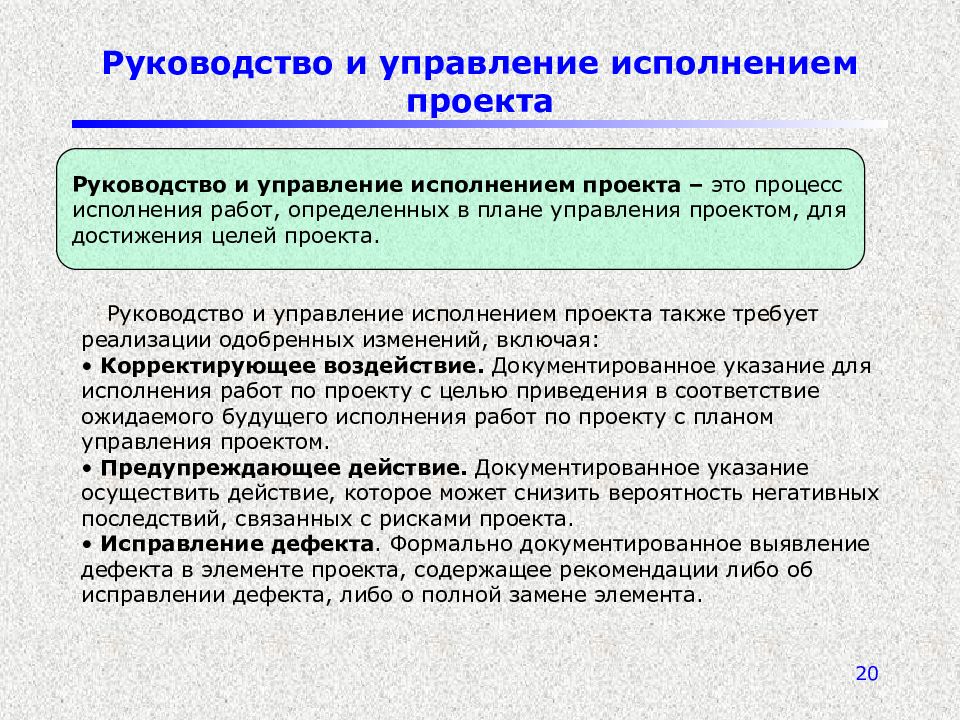 Руководство и управление исполнением проекта

Руководство и управление исполнением проекта – это процесс исполнения работ, определенных в плане управления проектом, для достижения целей проекта.

Руководство и управление исполнением проекта также требует реализации одобренных изменений, включая:
• Корректирующее воздействие. Документированное указание для исполнения работ по проекту с целью приведения в соответствие ожидаемого будущего исполнения работ по проекту с планом управления проектом.
• Предупреждающее действие. Документированное указание осуществить действие, которое может снизить вероятность негативных последствий, связанных с рисками проекта.
• Исправление дефекта. Формально документированное выявление дефекта в элементе проекта, содержащее рекомендации либо об исправлении дефекта, либо о полной замене элемента.

20